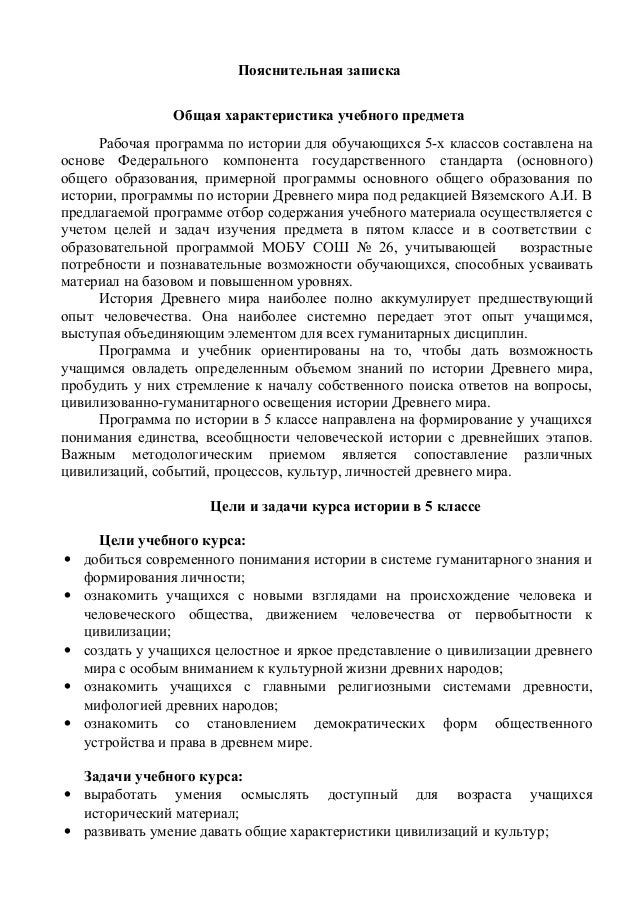 Пояснительная записка

Общая характеристика учебного предмета

Рабочая программа по истории для обучающихся 5-х классов составлена на основе Федерального компонента государственного стандарта (основного) общего образования, примерной программы основного общего образования по истории, программы по истории Древнего мира под редакцией Вяземского А.И. В предлагаемой программе отбор содержания учебного материала осуществляется с учетом целей и задач изучения предмета в пятом классе и в соответствии с образовательной программой МОБУ СОШ № 26, учитывающей возрастные потребности и познавательные возможности обучающихся, способных усваивать материал на базовом и повышенном уровнях.

История Древнего мира наиболее полно аккумулирует предшествующий опыт человечества. Она наиболее системно передает этот опыт учащимся, выступая объединяющим элементом для всех гуманитарных дисциплин.

Программа и учебник ориентированы на то, чтобы дать возможность учащимся овладеть определенным объемом знаний по истории Древнего мира, пробудить у них стремление к началу собственного поиска ответов на вопросы, цивилизованно-гуманитарного освещения истории Древнего мира.

Программа по истории в 5 классе направлена на формирование у учащихся понимания единства, всеобщности человеческой истории с древнейших этапов. Важным методологическим приемом является сопоставление различных цивилизаций, событий, процессов, культур, личностей древнего мира.

Цели и задачи курса истории в 5 классе

Цели учебного курса:
• добиться современного понимания истории в системе гуманитарного знания и формирования личности;
• ознакомить учащихся с новыми взглядами на происхождение человека и человеческого общества, движением человечества от первобытности к цивилизации;
• создать у учащихся целостное и яркое представление о цивилизации древнего мира с особым вниманием к культурной жизни древних народов;
• ознакомить учащихся с главными религиозными системами древности, мифологией древних народов;
• ознакомить со становлением демократических форм общественного устройства и права в древнем мире.

Задачи учебного курса:
• выработать умения осмыслять доступный для возраста учащихся исторический материал;
• развивать умение давать общие характеристики цивилизаций и культур;